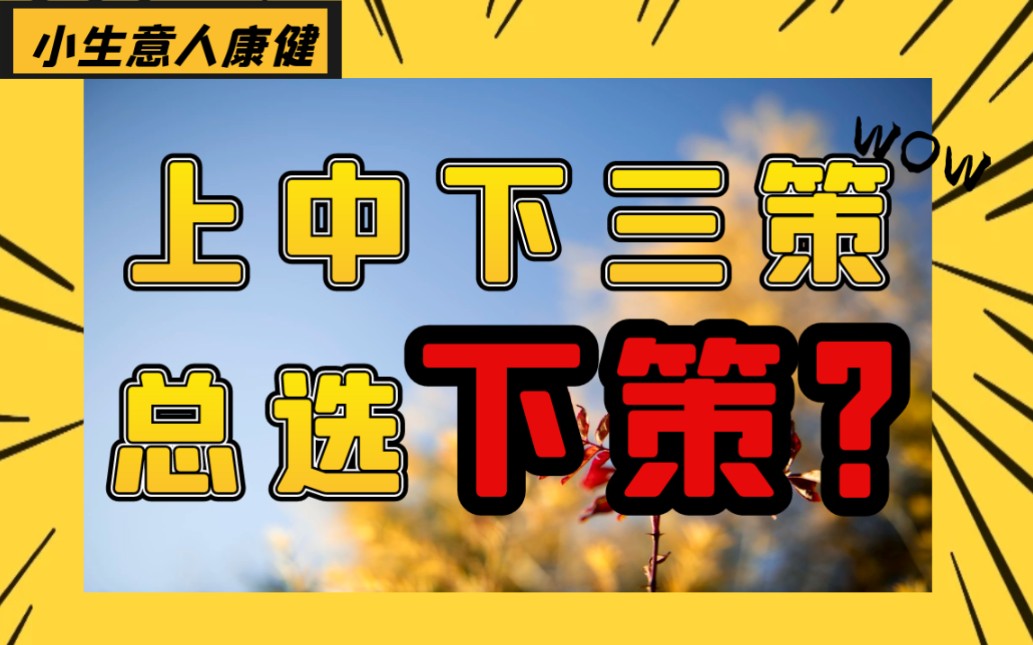 小生意人康健

WOW

上中下三策

总选下策？